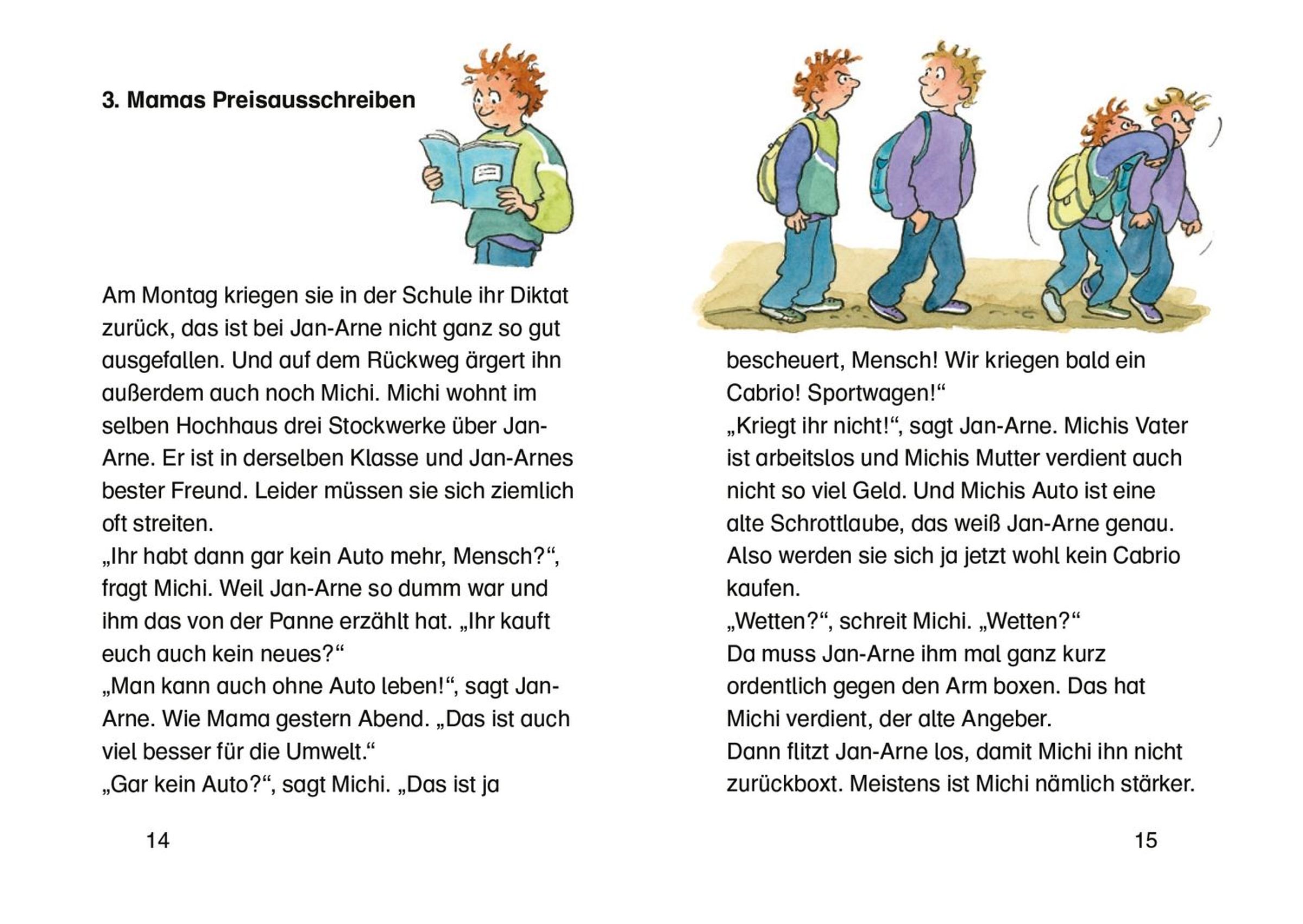 3. Mamas Preisausschreiben

Am Montag kriegen sie in der Schule ihr Diktat zurück, das ist bei Jan-Arne nicht ganz so gut ausgefallen. Und auf dem Rückweg ärgert ihn außerdem auch noch Michi. Michi wohnt im selben Hochhaus drei Stockwerke über Jan-Arne. Er ist in derselben Klasse und Jan-Arnes bester Freund. Leider müssen sie sich ziemlich oft streiten.
„Ihr habt dann gar kein Auto mehr, Mensch?“, fragt Michi. Weil Jan-Arne so dumm war und ihm das von der Panne erzählt hat. „Ihr kauft euch auch kein neues?“
„Man kann auch ohne Auto leben!“, sagt Jan-Arne. Wie Mama gestern Abend. „Das ist auch viel besser für die Umwelt.“
„Gar kein Auto?“, sagt Michi. „Das ist ja

14

bescheuert, Mensch! Wir kriegen bald ein Cabrio! Sportwagen!“
„Kriegt ihr nicht!“, sagt Jan-Arne. Michis Vater ist arbeitslos und Michis Mutter verdient auch nicht so viel Geld. Und Michis Auto ist eine alte Schrottlaube, das weiß Jan-Arne genau. Also werden sie sich ja jetzt wohl kein Cabrio kaufen.
„Wetten?“, schreit Michi. „Wetten?“
Da muss Jan-Arne ihm mal ganz kurz ordentlich gegen den Arm boxen. Das hat Michi verdient, der alte Angeber.
Dann flitzt Jan-Arne los, damit Michi ihn nicht zurückboxt. Meistens ist Michi nämlich stärker.

15